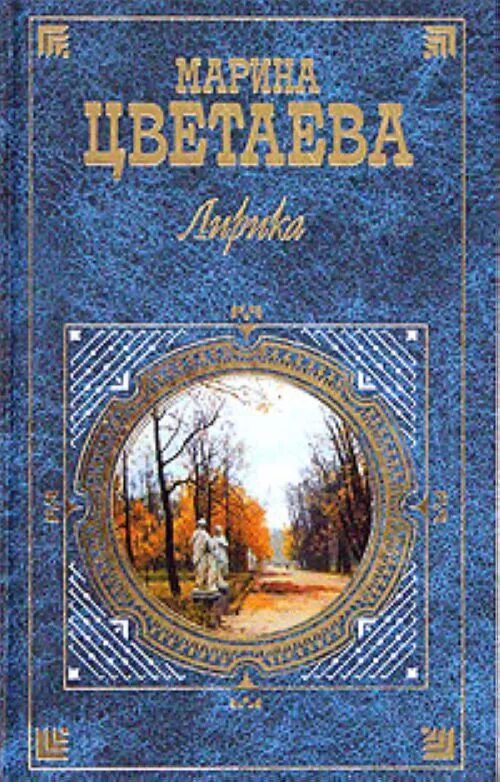 МАРИНА
ЦВЕТАЕВА
Лирика